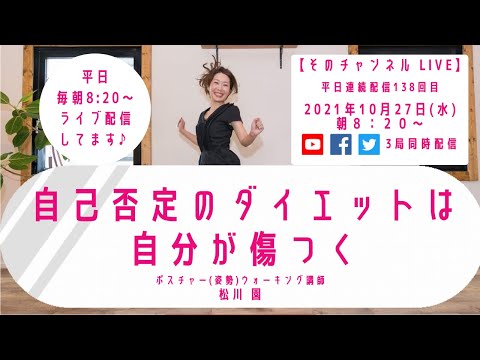 平日
毎朝8:20～
ライブ配信
してます♪

【そのチャンネル LIVE】
平日連続配信138回目
2021年10月27日(水)
朝８：２０～
3局同時配信

自己否定のダイエットは
自分が傷つく

ポスチャー(姿勢)ウォーキング講師
松川 園